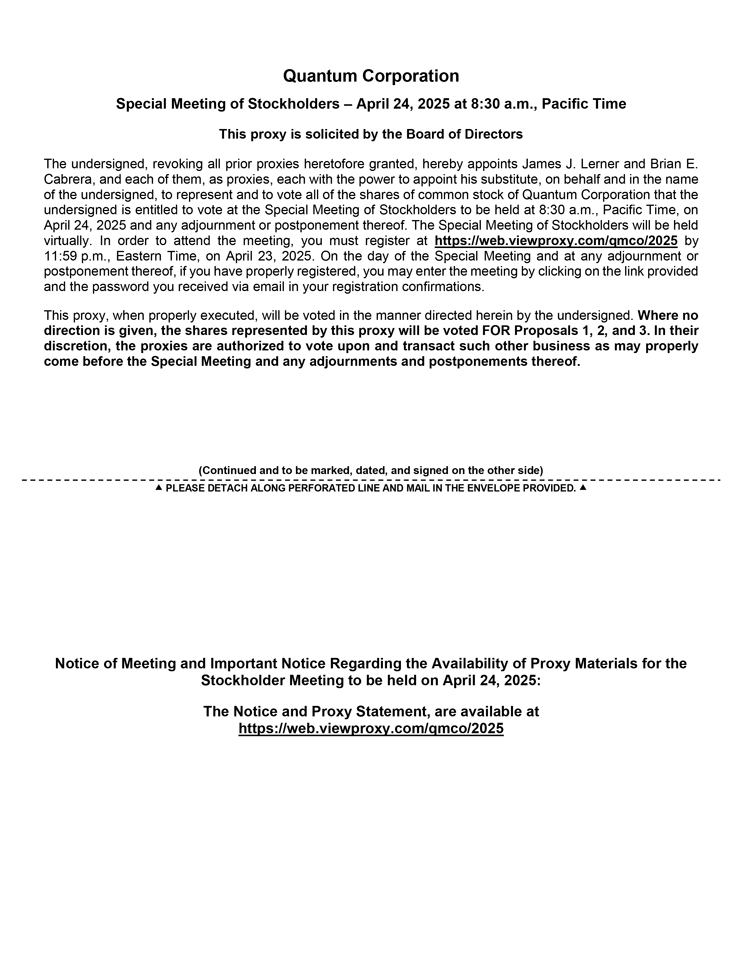 Quantum Corporation

Special Meeting of Stockholders – April 24, 2025 at 8:30 a.m., Pacific Time

This proxy is solicited by the Board of Directors

The undersigned, revoking all prior proxies heretofore granted, hereby appoints James J. Lerner and Brian E. Cabrera, and each of them, as proxies, each with the power to appoint his substitute, on behalf and in the name of the undersigned, to represent and to vote all of the shares of common stock of Quantum Corporation that the undersigned is entitled to vote at the Special Meeting of Stockholders to be held at 8:30 a.m., Pacific Time, on April 24, 2025 and any adjournment or postponement thereof. The Special Meeting of Stockholders will be held virtually. In order to attend the meeting, you must register at https://web.viewproxy.com/qmco/2025 by 11:59 p.m., Eastern Time, on April 23, 2025. On the day of the Special Meeting and at any adjournment or postponement thereof, if you have properly registered, you may enter the meeting by clicking on the link provided and the password you received via email in your registration confirmations.

This proxy, when properly executed, will be voted in the manner directed herein by the undersigned. Where no direction is given, the shares represented by this proxy will be voted FOR Proposals 1, 2, and 3. In their discretion, the proxies are authorized to vote upon and transact such other business as may properly come before the Special Meeting and any adjournments and postponements thereof.

(Continued and to be marked, dated, and signed on the other side)

▲ PLEASE DETACH ALONG PERFORATED LINE AND MAIL IN THE ENVELOPE PROVIDED. ▲

Notice of Meeting and Important Notice Regarding the Availability of Proxy Materials for the Stockholder Meeting to be held on April 24, 2025:

The Notice and Proxy Statement, are available at https://web.viewproxy.com/qmco/2025